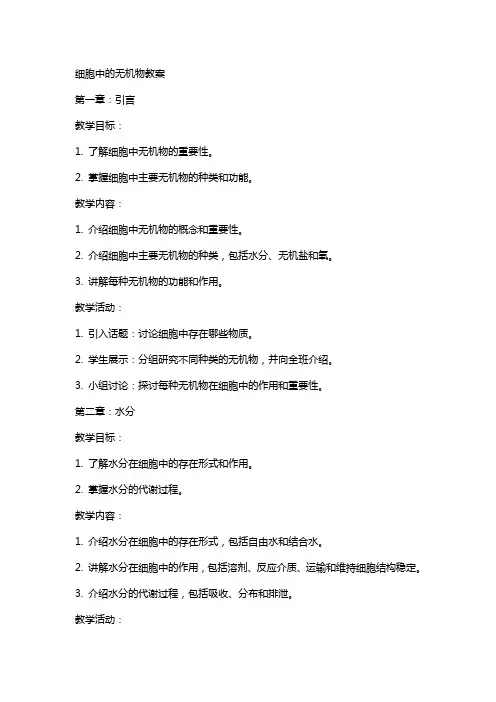 细胞中的无机物教案

第一章：引言

教学目标：

1. 了解细胞中无机物的重要性。

2. 掌握细胞中主要无机物的种类和功能。

教学内容：

1. 介绍细胞中无机物的概念和重要性。

2. 介绍细胞中主要无机物的种类，包括水分、无机盐和氧。

3. 讲解每种无机物的功能和作用。

教学活动：

1. 引入话题：讨论细胞中存在哪些物质。

2. 学生展示：分组研究不同种类的无机物，并向全班介绍。

3. 小组讨论：探讨每种无机物在细胞中的作用和重要性。

第二章：水分

教学目标：

1. 了解水分在细胞中的存在形式和作用。

2. 掌握水分的代谢过程。

教学内容：

1. 介绍水分在细胞中的存在形式，包括自由水和结合水。

2. 讲解水分在细胞中的作用，包括溶剂、反应介质、运输和维持细胞结构稳定。

3. 介绍水分的代谢过程，包括吸收、分布和排泄。

教学活动：